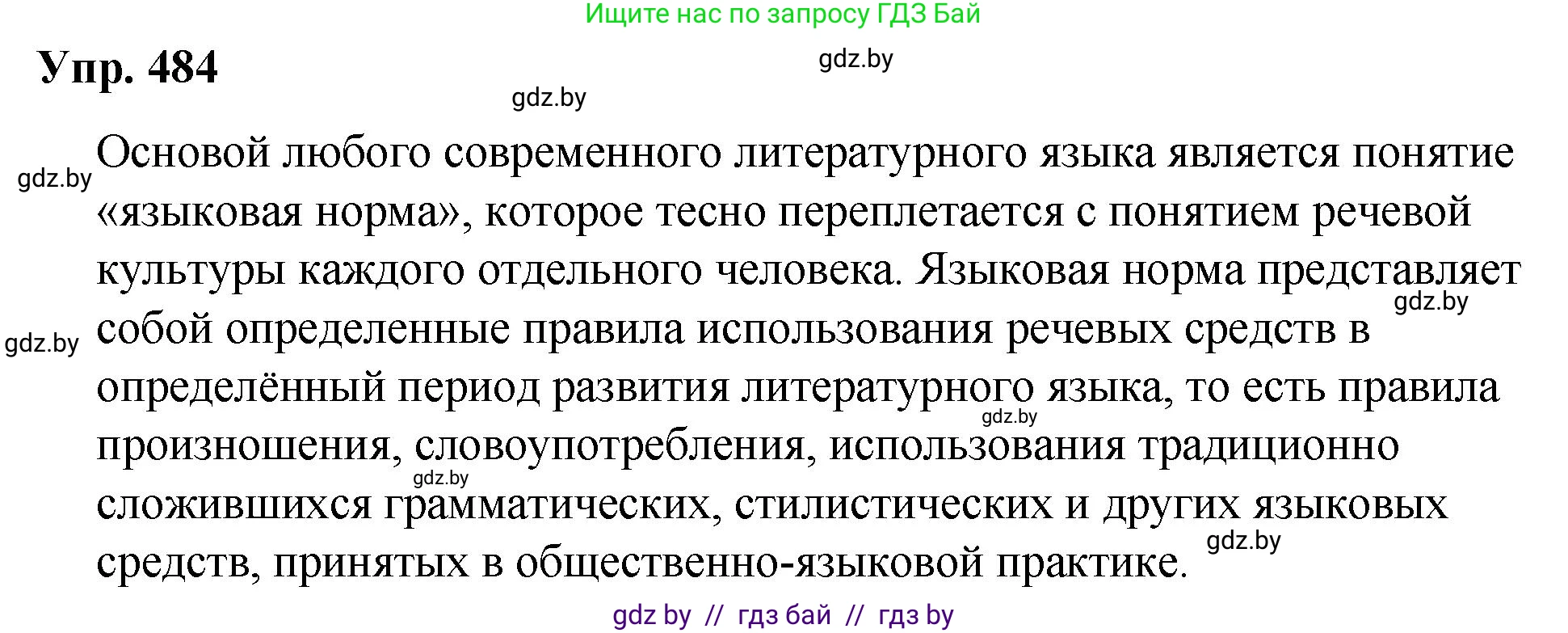 Ищите нас по запросу ГДЗ Бай

Упр. 484

gdz.by

gdz.by

gdz.by

Основой любого современного литературного языка является понятие «языковая норма», которое тесно переплетается с понятием речевой культуры каждого отдельного человека. Языковая норма представляет собой определенные правила использования речевых средств в определённый период развития литературного языка, то есть правила произношения, словоупотребления, использования традиционно сложившихся грамматических, стилистических и других языковых средств, принятых в общественно-языковой практике.

gdz.by

gdz.by

gdz.by

gdz.by

gdz.by

gdz by // гдз бай // гдз by